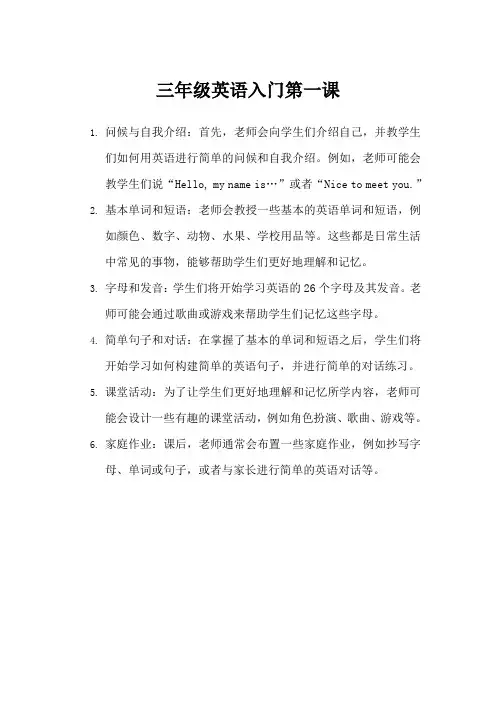 三年级英语入门第一课

1. 问候与自我介绍：首先，老师会向学生们介绍自己，并教学生们如何用英语进行简单的问候和自我介绍。例如，老师可能会教学生们说“Hello, my name is…”或者“Nice to meet you.”

2. 基本单词和短语：老师会教授一些基本的英语单词和短语，例如颜色、数字、动物、水果、学校用品等。这些都是日常生活中常见的事物，能够帮助学生们更好地理解和记忆。

3. 字母和发音：学生们将开始学习英语的 26 个字母及其发音。老师可能会通过歌曲或游戏来帮助学生们记忆这些字母。

4. 简单句子和对话：在掌握了基本的单词和短语之后，学生们将开始学习如何构建简单的英语句子，并进行简单的对话练习。

5. 课堂活动：为了让学生们更好地理解和记忆所学内容，老师可能会设计一些有趣的课堂活动，例如角色扮演、歌曲、游戏等。

6. 家庭作业：课后，老师通常会布置一些家庭作业，例如抄写字母、单词或句子，或者与家长进行简单的英语对话等。